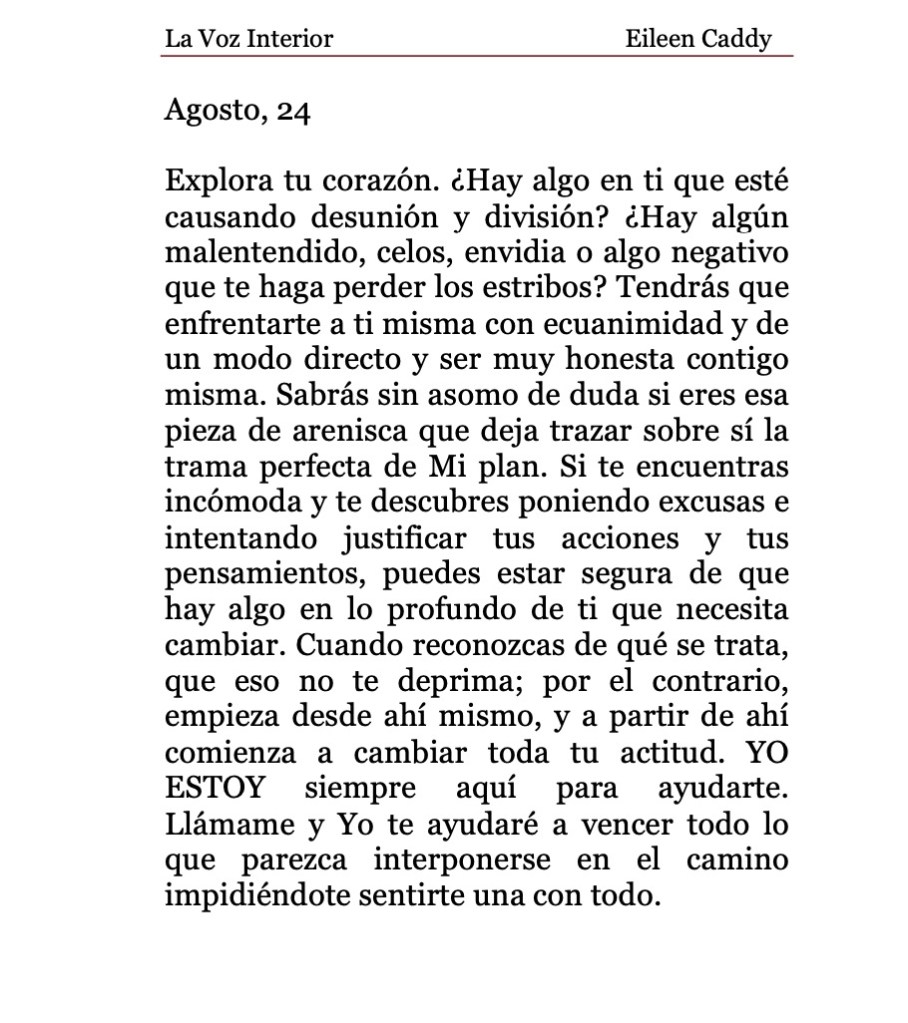 La Voz Interior Eileen Caddy

Agosto, 24

Explora tu corazón. ¿Hay algo en ti que esté causando desunión y división? ¿Hay algún malentendido, celos, envidia o algo negativo que te haga perder los estribos? Tendrás que enfrentarte a ti misma con ecuanimidad y de un modo directo y ser muy honesta contigo misma. Sabrás sin asomo de duda si eres esa pieza de arenisca que deja trazar sobre sí la trama perfecta de Mi plan. Si te encuentras incómoda y te descubres poniendo excusas e intentando justificar tus acciones y tus pensamientos, puedes estar segura de que hay algo en lo profundo de ti que necesita cambiar. Cuando reconozcas de qué se trata, que eso no te deprima; por el contrario, empieza desde ahí mismo, y a partir de ahí comienza a cambiar toda tu actitud. YO ESTOY siempre aquí para ayudarte. Llámame y Yo te ayudaré a vencer todo lo que parezca interponerse en el camino impidiéndote sentirte una con todo.